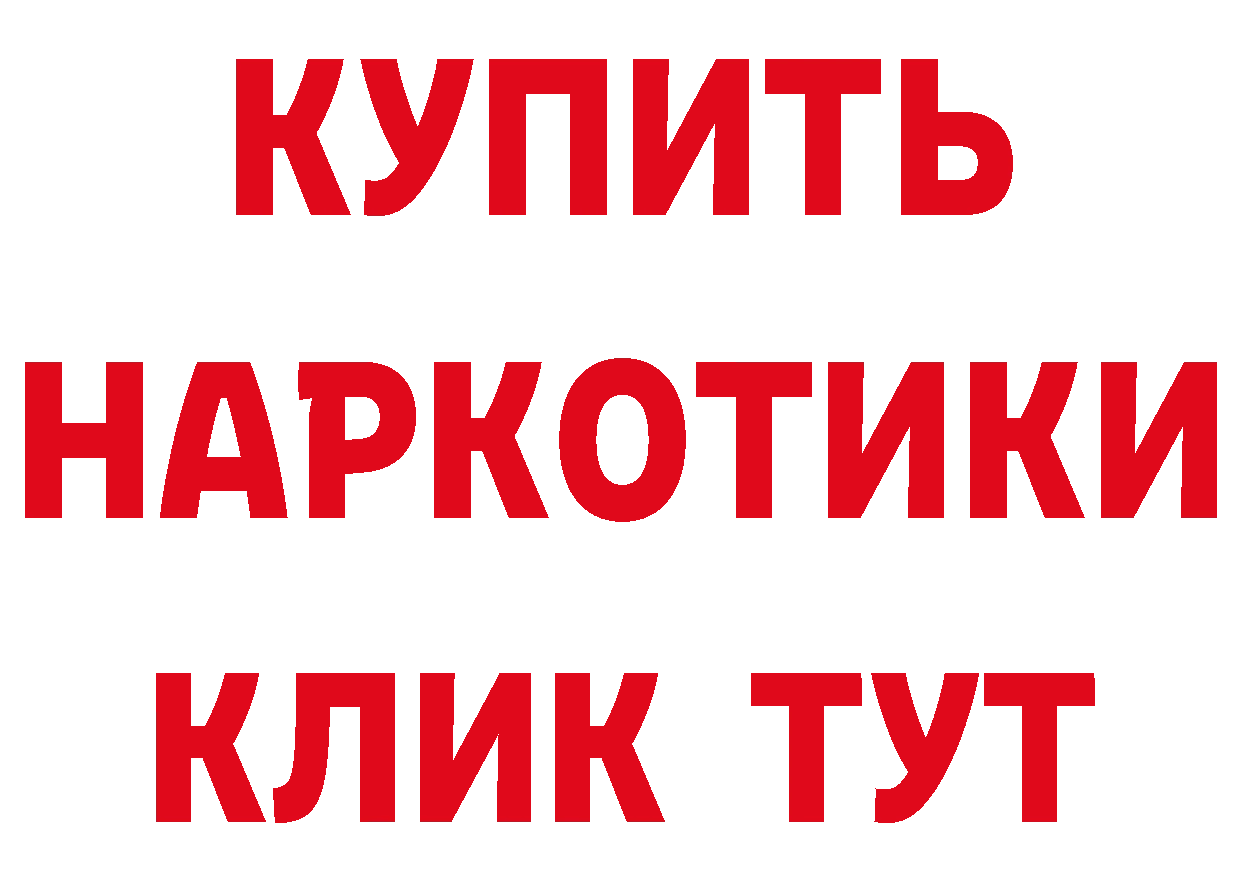 КУПИТЬ
НАРКОТИКИ
КЛИК ТУТ